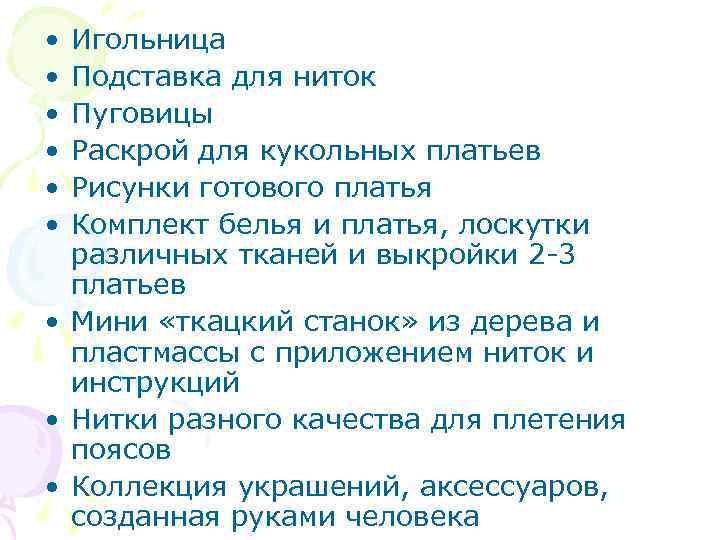 • Игольница
• Подставка для ниток
• Пуговицы
• Раскрой для кукольных платьев
• Рисунки готового платья
• Комплект белья и платья, лоскутки различных тканей и выкройки 2-3 платьев
• Мини «ткацкий станок» из дерева и пластмассы с приложением ниток и инструкций
• Нитки разного качества для плетения поясов
• Коллекция украшений, аксессуаров, созданная руками человека